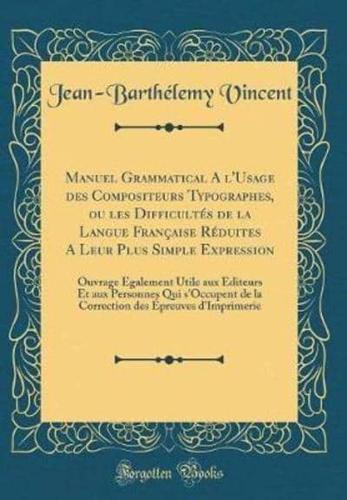 Jean-Barthélemy Vincent

Manuel Grammatical A l'Usage des Compositeurs Typographes, ou les Difficultés de la Langue Française Réduites A Leur Plus Simple Expression

Ouvrage Egalement Utile aux Editeurs Et aux Personnes Qui s'Occupent de la Correction des Epreuves d'Imprimerie

Forgotten Books